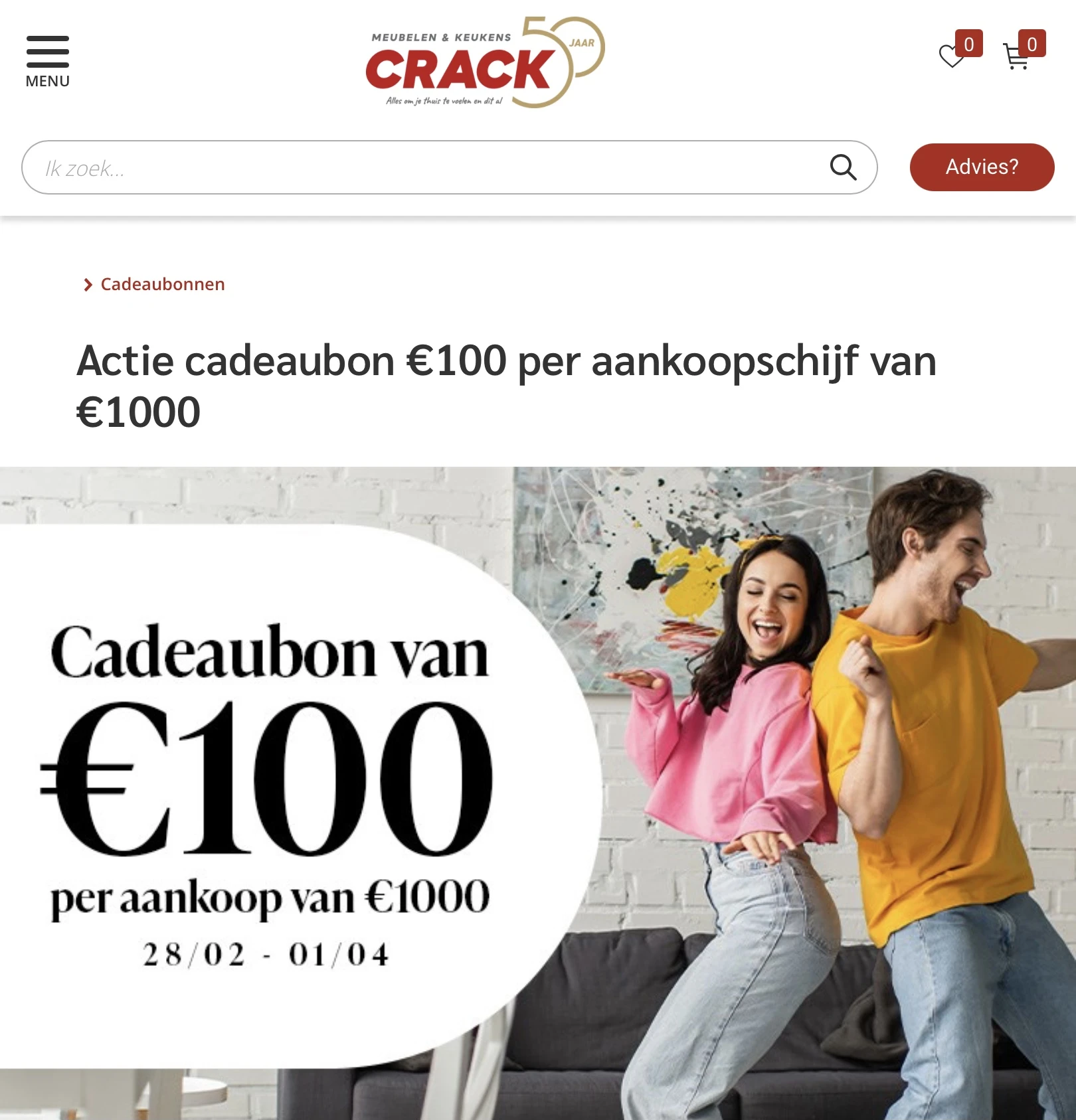 MENU

MEUBELEN & KEUKENS
CRACK
50 JAAR
Alles om je thuis te voelen en dit al

0
0

Ik zoek...

Advies?

Cadeaubonnen

Actie cadeaubon €100 per aankoopschijf van €1000

Cadeaubon van
€100
per aankoop van €1000
28/02 - 01/04